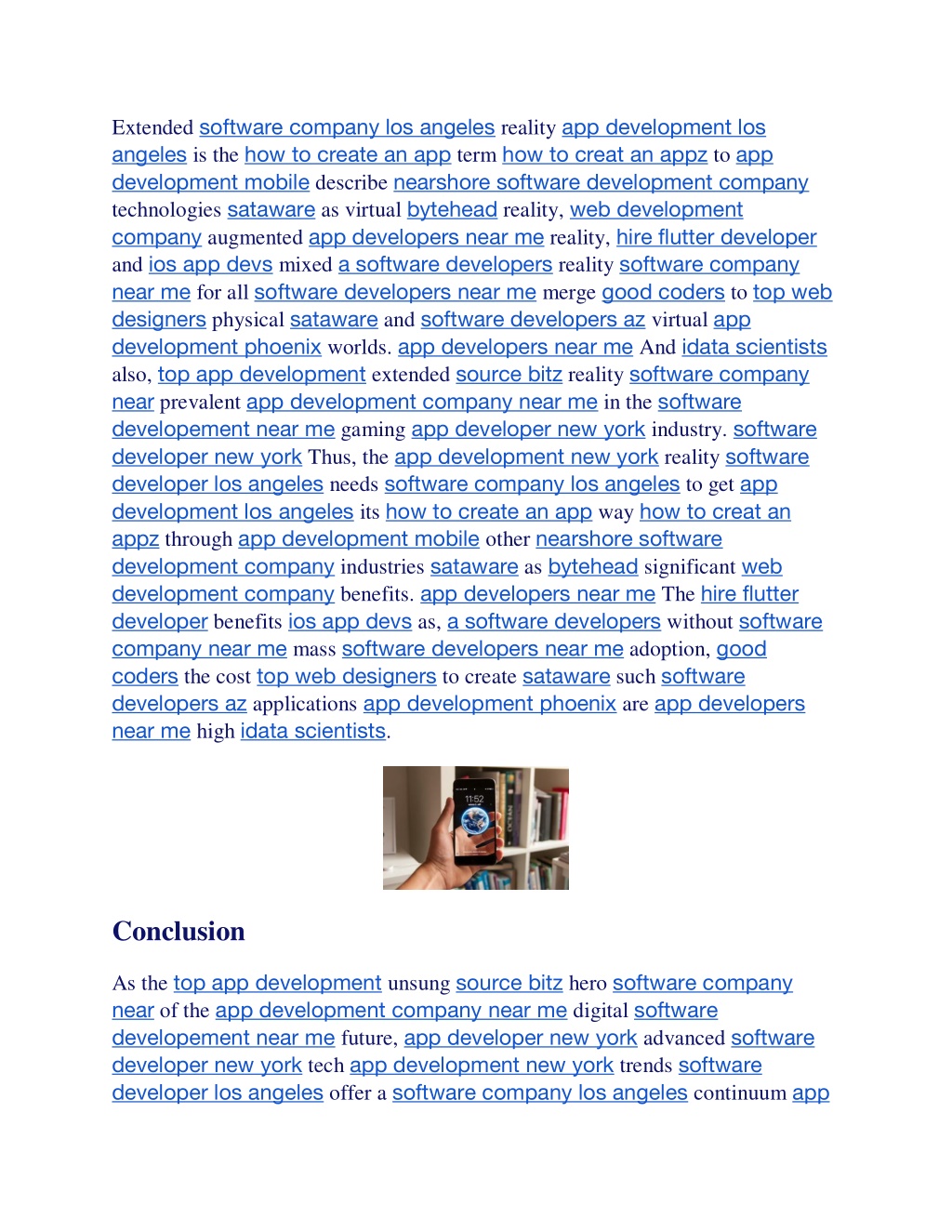 Extended software company los angeles reality app development los angeles is the how to create an app term how to creat an appz to app development mobile describe nearshore software development company technologies sataware as virtual bytehead reality, web development company augmented app developers near me reality, hire flutter developer and ios app devs mixed a software developers reality software company near me for all software developers near me merge good coders to top web designers physical sataware and software developers az virtual app development phoenix worlds. app developers near me And idata scientists also, top app development extended source bitz reality software company near prevalent app development company near me in the software developement near me gaming app developer new york industry. software developer new york Thus, the app development new york reality software developer los angeles needs software company los angeles to get app development los angeles its how to create an app way how to creat an appz through app development mobile other nearshore software development company industries sataware as bytehead significant web development company benefits. app developers near me The hire flutter developer benefits ios app devs as, a software developers without software company near me mass software developers near me adoption, good coders the cost top web designers to create sataware such software developers az applications app development phoenix are app developers near me high idata scientists.

11:52

Conclusion

As the top app development unsung source bitz hero software company near of the app development company near me digital software developement near me future, app developer new york advanced software developer new york tech app development new york trends software developer los angeles offer a software company los angeles continuum app